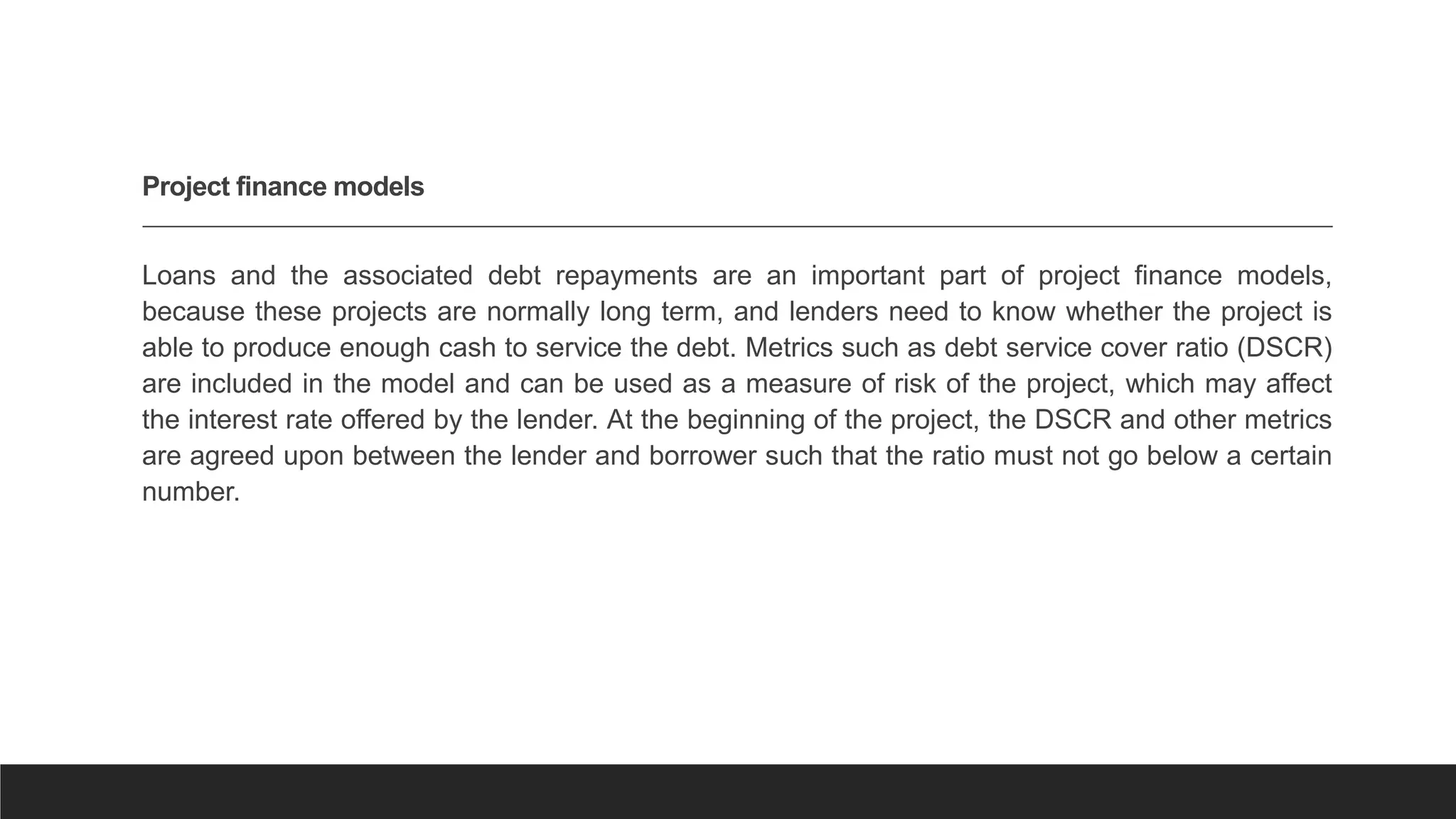 Project finance models

Loans and the associated debt repayments are an important part of project finance models, because these projects are normally long term, and lenders need to know whether the project is able to produce enough cash to service the debt. Metrics such as debt service cover ratio (DSCR) are included in the model and can be used as a measure of risk of the project, which may affect the interest rate offered by the lender. At the beginning of the project, the DSCR and other metrics are agreed upon between the lender and borrower such that the ratio must not go below a certain number.